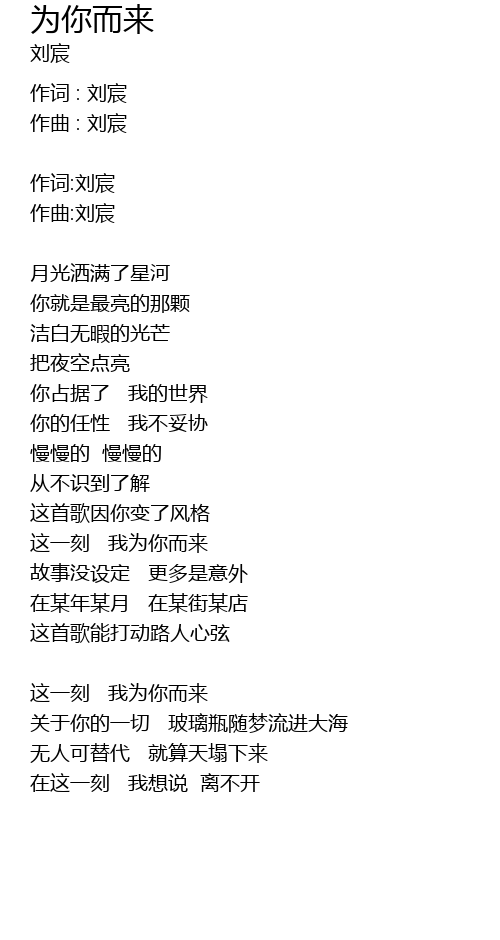 为你而来
刘宸

作词 : 刘宸
作曲 : 刘宸

作词:刘宸
作曲:刘宸

月光洒满了星河
你就是最亮的那颗
洁白无暇的光芒
把夜空点亮
你占据了 我的世界
你的任性 我不妥协
慢慢的 慢慢的
从不识到了解
这首歌因你变了风格
这一刻 我为你而来
故事没设定 更多是意外
在某年某月 在某街某店
这首歌能打动路人心弦

这一刻 我为你而来
关于你的一切 玻璃瓶随梦流进大海
无人可替代 就算天塌下来
在这一刻 我想说 离不开